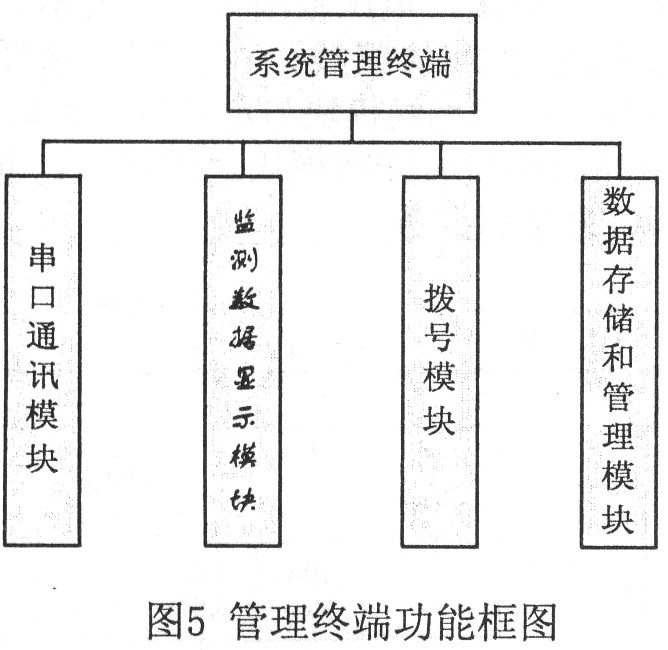 系统管理终端

串口通讯模块

监测数据显示模块

拨号模块

数据存储和管理模块

图5 管理终端功能框图